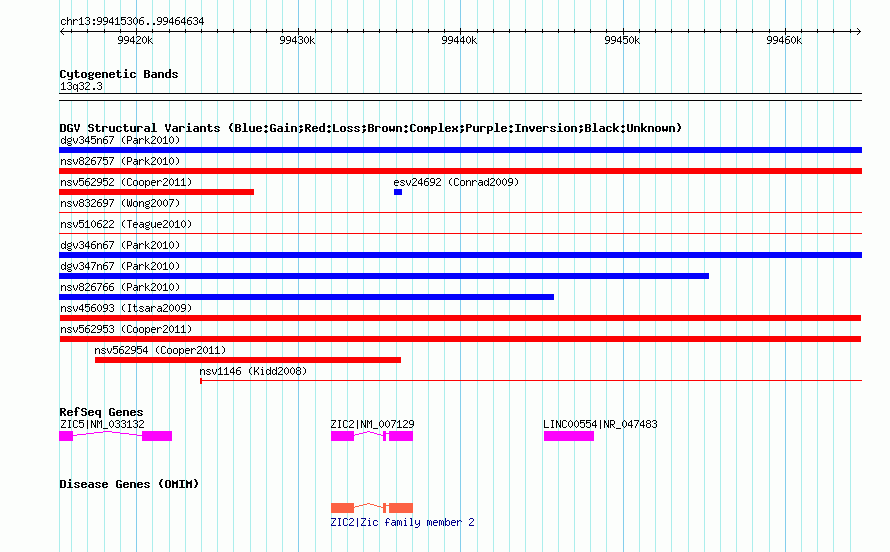 chr13:99415306..99464634

99420k 99430k 99440k 99450k 99460k

Cytogenetic Bands
13q32.3

DGV Structural Variants (Blue:Gain;Red:Loss;Brown:Complex;Purple:Inversion;Black:Unknown)
dgv345n67 (Park2010)
nsv826757 (Park2010)
nsv562952 (Cooper2011)
esv24692 (Conrad2009)
nsv832697 (Wong2007)
nsv510622 (Teague2010)
dgv346n67 (Park2010)
dgv347n67 (Park2010)
nsv826766 (Park2010)
nsv456093 (Itsara2009)
nsv562953 (Cooper2011)
nsv562954 (Cooper2011)
nsv1146 (Kidd2008)

RefSeq Genes
ZIC5|NM_033132
ZIC2|NM_007129
LINC00554|NR_047483

Disease Genes (OMIM)
ZIC2|Zic family member 2